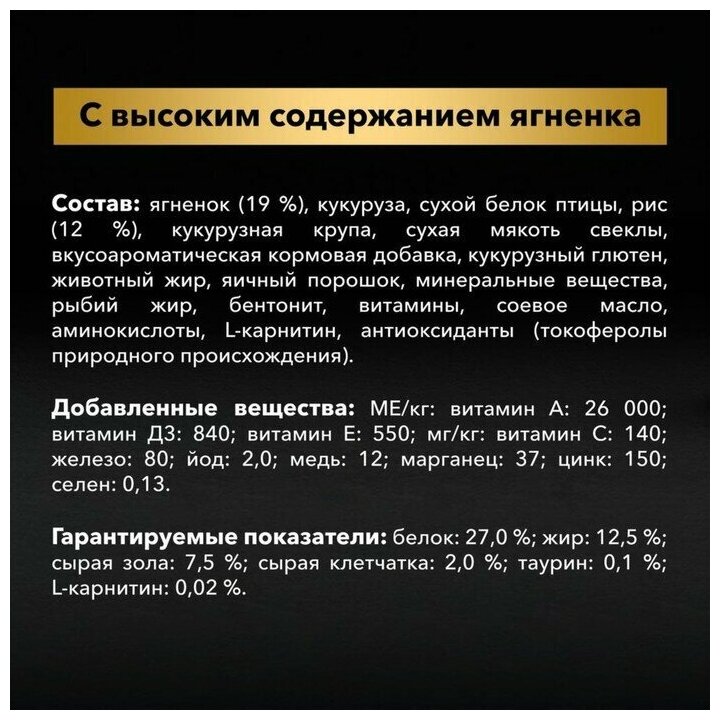 С высоким содержанием ягненка

Состав: ягненок (19 %), кукуруза, сухой белок птицы, рис (12 %), кукурузная крупа, сухая мякоть свеклы, вкусоароматическая кормовая добавка, кукурузный глютен, животный жир, яичный порошок, минеральные вещества, рыбий жир, бентонит, витамины, соевое масло, аминокислоты, L-карнитин, антиоксиданты (токоферолы природного происхождения).

Добавленные вещества: МЕ/кг: витамин А: 26 000; витамин Д3: 840; витамин Е: 550; мг/кг: витамин С: 140; железо: 80; йод: 2,0; медь: 12; марганец: 37; цинк: 150; селен: 0,13.

Гарантируемые показатели: белок: 27,0 %; жир: 12,5 %; сырая зола: 7,5 %; сырая клетчатка: 2,0 %; таурин: 0,1 %; L-карнитин: 0,02 %.